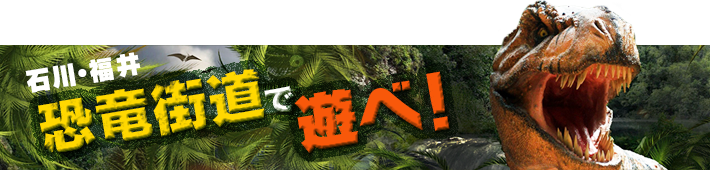 石川・福井
恐竜街道で遊べ！